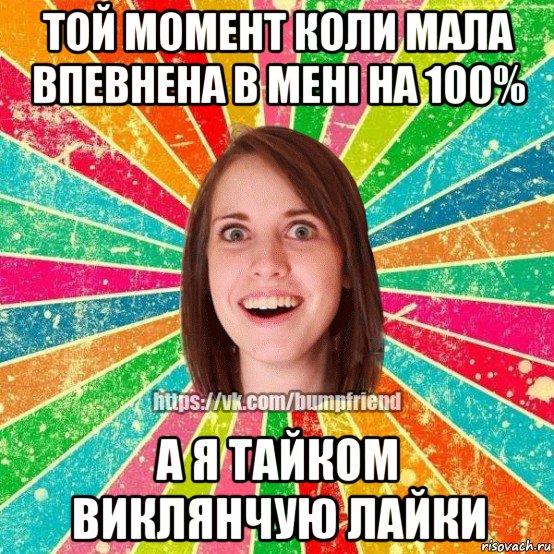 ТОЙ МОМЕНТ КОЛИ МАЛА ВПЕВНЕНА В МЕНІ НА 100%

https://vk.com/bumpfriend

А Я ТАЙКОМ ВИКЛЯНЧУЮ ЛАЙКИ

risovach.ru